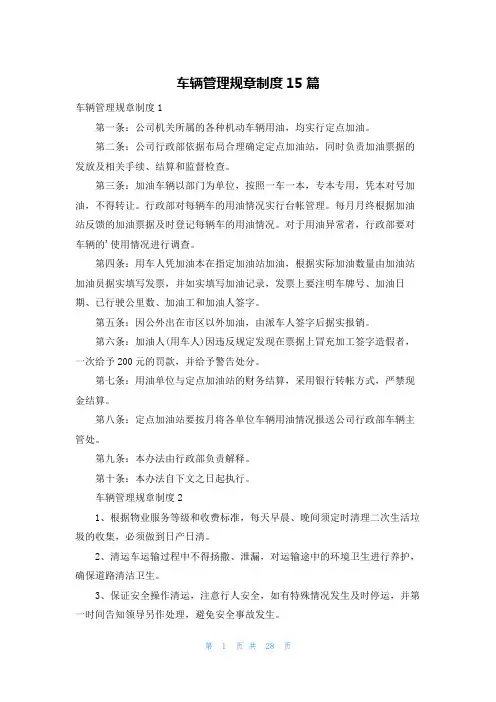 车辆管理规章制度15篇

车辆管理规章制度1

第一条：公司机关所属的各种机动车辆用油，均实行定点加油。

第二条：公司行政部依据布局合理确定定点加油站，同时负责加油票据的发放及相关手续、结算和监督检查。

第三条：加油车辆以部门为单位，按照一车一本，专本专用，凭本对号加油，不得转让。行政部对每辆车的用油情况实行台帐管理。每月月终根据加油站反馈的加油票据及时登记每辆车的用油情况。对于用油异常者，行政部要对车辆的'使用情况进行调查。

第四条：用车人凭加油本在指定加油站加油，根据实际加油数量由加油站加油员据实填写发票，并如实填写加油记录，发票上要注明车牌号、加油日期、已行驶公里数、加油工和加油人签字。

第五条：因公外出在市区以外加油，由派车人签字后据实报销。

第六条：加油人(用车人)因违反规定发现在票据上冒充加工签字造假者，一次给予200元的罚款，并给予警告处分。

第七条：用油单位与定点加油站的财务结算，采用银行转帐方式，严禁现金结算。

第八条：定点加油站要按月将各单位车辆用油情况报送公司行政部车辆主管处。

第九条：本办法由行政部负责解释。

第十条：本办法自下文之日起执行。

车辆管理规章制度2

1、根据物业服务等级和收费标准，每天早晨、晚间须定时清理二次生活垃圾的收集，必须做到日产日清。

2、清运车运输过程中不得扬撒、泄漏，对运输途中的环境卫生进行养护，确保道路清洁卫生。

3、保证安全操作清运，注意行人安全，如有特殊情况发生及时停运，并第一时间告知领导另作处理，避免安全事故发生。

第 1 页 共 28 页